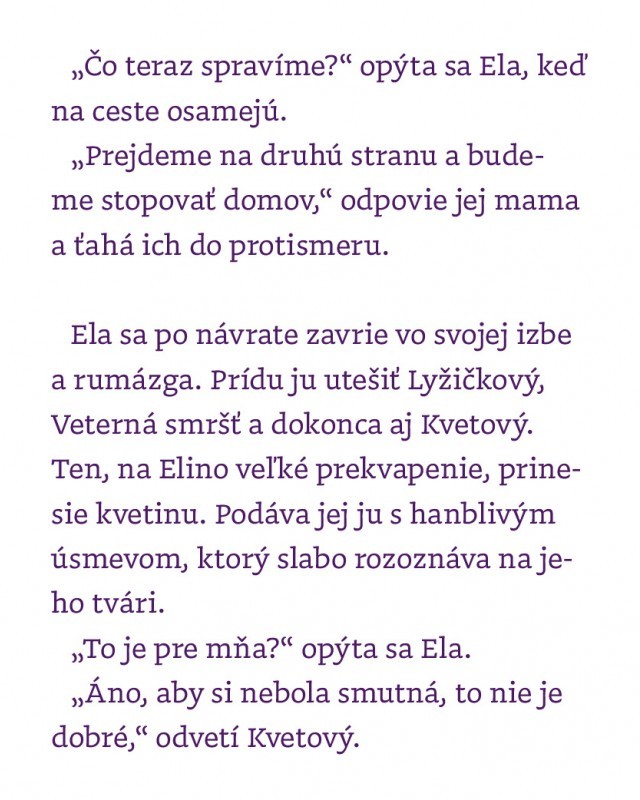 „Čo teraz spravíme?“ opýta sa Ela, keď na ceste osamejú.
„Prejdeme na druhú stranu a budeme stopovať domov,“ odpovie jej mama a ťahá ich do protismeru.

Ela sa po návrate zavrie vo svojej izbe a rumázga. Prídu ju utešiť Lyžičkový, Veterná smršť a dokonca aj Kvetový. Ten, na Elino veľké prekvapenie, prinesie kvetinu. Podáva jej ju s hanblivým úsmevom, ktorý slabo rozoznáva na jeho tvári.
„To je pre mňa?“ opýta sa Ela.
„Áno, aby si nebola smutná, to nie je dobré,“ odvetí Kvetový.